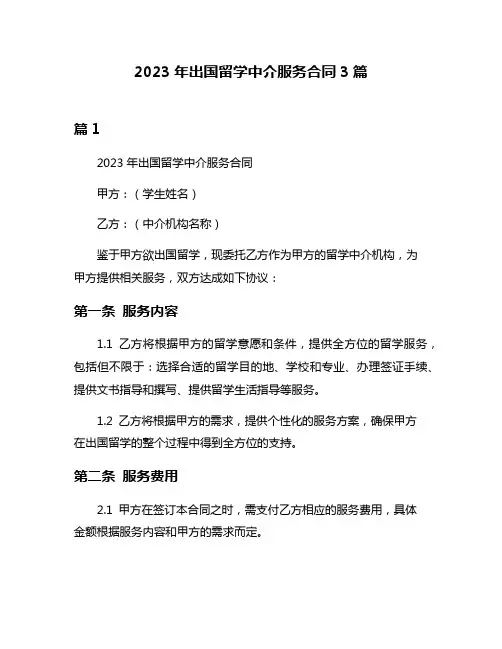 2023 年出国留学中介服务合同 3 篇

篇 1

2023 年出国留学中介服务合同

甲方：（学生姓名）

乙方：（中介机构名称）

鉴于甲方欲出国留学，现委托乙方作为甲方的留学中介机构，为甲方提供相关服务，双方达成如下协议：

第一条 服务内容

1.1 乙方将根据甲方的留学意愿和条件，提供全方位的留学服务，包括但不限于：选择合适的留学目的地、学校和专业、办理签证手续、提供文书指导和撰写、提供留学生活指导等服务。

1.2 乙方将根据甲方的需求，提供个性化的服务方案，确保甲方在出国留学的整个过程中得到全方位的支持。

第二条 服务费用

2.1 甲方在签订本合同之时，需支付乙方相应的服务费用，具体金额根据服务内容和甲方的需求而定。